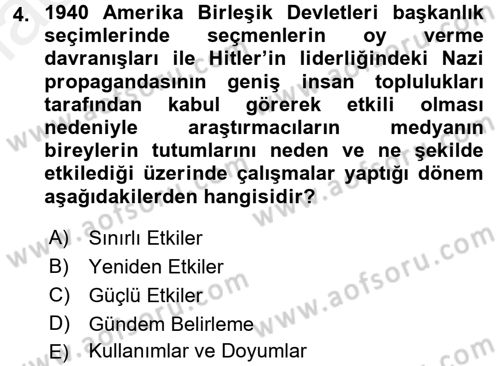 4. 1940 Amerika Birleşik Devletleri başkanlık seçimlerinde seçmenlerin oy verme davranışları ile Hitler'in liderliğindeki Nazi propagandasının geniş insan toplulukları tarafından kabul görerek etkili olması nedeniyle araştırmacıların medyanın bireylerin tutumlarını neden ve ne şekilde etkilediği üzerinde çalışmalar yaptığı dönem aşağıdakilerden hangisidir?

A) Sınırlı Etkiler
B) Yeniden Etkiler
C) Güçlü Etkiler
D) Gündem Belirleme
E) Kullanımlar ve Doyumlar

www.aofsoru.com